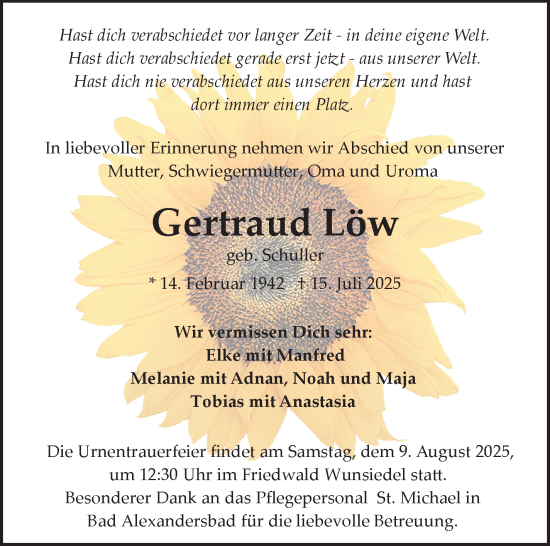 Hast dich verabschiedet vor langer Zeit - in deine eigene Welt.
Hast dich verabschiedet gerade erst jetzt - aus unserer Welt.
Hast dich nie verabschiedet aus unseren Herzen und hast dort immer einen Platz.

In liebevoller Erinnerung nehmen wir Abschied von unserer Mutter, Schwiegermutter, Oma und Uroma

Gertraud Löw
geb. Schuller
* 14. Februar 1942 † 15. Juli 2025

Wir vermissen Dich sehr:
Elke mit Manfred
Melanie mit Adnan, Noah und Maja
Tobias mit Anastasia

Die Urnentrauerfeier findet am Samstag, dem 9. August 2025, um 12:30 Uhr im Friedwald Wunsiedel statt.
Besonderer Dank an das Pflegepersonal St. Michael in Bad Alexandersbad für die liebevolle Betreuung.